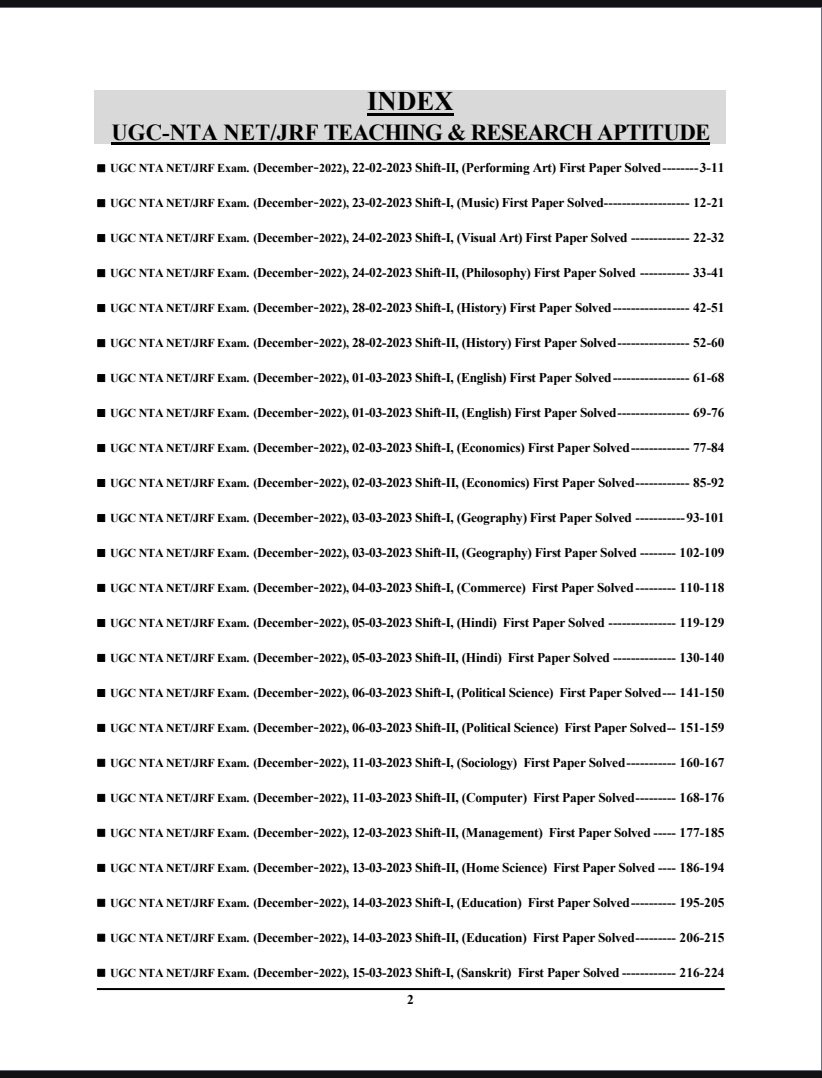 INDEX
UGC-NTA NET/JRF TEACHING & RESEARCH APTITUDE

■ UGC NTA NET/JRF Exam. (December-2022), 22-02-2023 Shift-II, (Performing Art) First Paper Solved--------3-11

■ UGC NTA NET/JRF Exam. (December-2022), 23-02-2023 Shift-I, (Music) First Paper Solved------------------- 12-21

■ UGC NTA NET/JRF Exam. (December-2022), 24-02-2023 Shift-I, (Visual Art) First Paper Solved ------------- 22-32

■ UGC NTA NET/JRF Exam. (December-2022), 24-02-2023 Shift-II, (Philosophy) First Paper Solved ----------- 33-41

■ UGC NTA NET/JRF Exam. (December-2022), 28-02-2023 Shift-I, (History) First Paper Solved----------------- 42-51

■ UGC NTA NET/JRF Exam. (December-2022), 28-02-2023 Shift-II, (History) First Paper Solved---------------- 52-60

■ UGC NTA NET/JRF Exam. (December-2022), 01-03-2023 Shift-I, (English) First Paper Solved----------------- 61-68

■ UGC NTA NET/JRF Exam. (December-2022), 01-03-2023 Shift-II, (English) First Paper Solved---------------- 69-76

■ UGC NTA NET/JRF Exam. (December-2022), 02-03-2023 Shift-I, (Economics) First Paper Solved------------- 77-84

■ UGC NTA NET/JRF Exam. (December-2022), 02-03-2023 Shift-II, (Economics) First Paper Solved------------ 85-92

■ UGC NTA NET/JRF Exam. (December-2022), 03-03-2023 Shift-I, (Geography) First Paper Solved -----------93-101

■ UGC NTA NET/JRF Exam. (December-2022), 03-03-2023 Shift-II, (Geography) First Paper Solved -------- 102-109

■ UGC NTA NET/JRF Exam. (December-2022), 04-03-2023 Shift-I, (Commerce) First Paper Solved--------- 110-118

■ UGC NTA NET/JRF Exam. (December-2022), 05-03-2023 Shift-I, (Hindi) First Paper Solved --------------- 119-129

■ UGC NTA NET/JRF Exam. (December-2022), 05-03-2023 Shift-II, (Hindi) First Paper Solved -------------- 130-140

■ UGC NTA NET/JRF Exam. (December-2022), 06-03-2023 Shift-I, (Political Science) First Paper Solved--- 141-150

■ UGC NTA NET/JRF Exam. (December-2022), 06-03-2023 Shift-II, (Political Science) First Paper Solved-- 151-159

■ UGC NTA NET/JRF Exam. (December-2022), 11-03-2023 Shift-I, (Sociology) First Paper Solved----------- 160-167

■ UGC NTA NET/JRF Exam. (December-2022), 11-03-2023 Shift-II, (Computer) First Paper Solved--------- 168-176

■ UGC NTA NET/JRF Exam. (December-2022), 12-03-2023 Shift-II, (Management) First Paper Solved ----- 177-185

■ UGC NTA NET/JRF Exam. (December-2022), 13-03-2023 Shift-II, (Home Science) First Paper Solved ---- 186-194

■ UGC NTA NET/JRF Exam. (December-2022), 14-03-2023 Shift-I, (Education) First Paper Solved---------- 195-205

■ UGC NTA NET/JRF Exam. (December-2022), 14-03-2023 Shift-II, (Education) First Paper Solved--------- 206-215

■ UGC NTA NET/JRF Exam. (December-2022), 15-03-2023 Shift-I, (Sanskrit) First Paper Solved ------------ 216-224

2